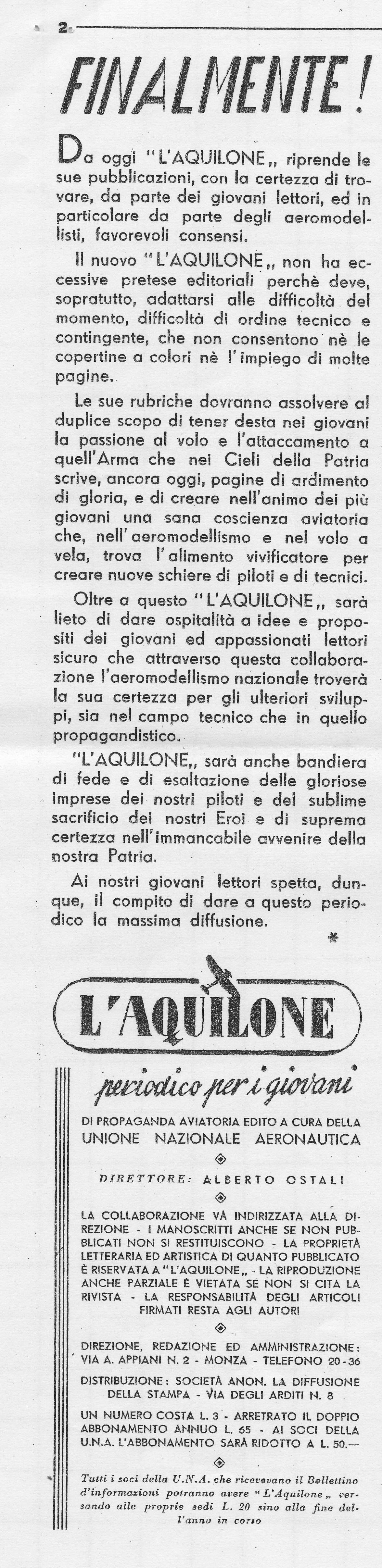 2

FINALMENTE!

Da oggi "L'AQUILONE„ riprende le sue pubblicazioni, con la certezza di trovare, da parte dei giovani lettori, ed in particolare da parte degli aeromodellisti, favorevoli consensi.

Il nuovo "L'AQUILONE„ non ha eccessive pretese editoriali perchè deve, sopratutto, adattarsi alle difficoltà del momento, difficoltà di ordine tecnico e contingente, che non consentono nè le copertine a colori nè l'impiego di molte pagine.

Le sue rubriche dovranno assolvere al duplice scopo di tener desta nei giovani la passione al volo e l'attaccamento a quell'Arma che nei Cieli della Patria scrive, ancora oggi, pagine di ardimento di gloria, e di creare nell'animo dei più giovani una sana coscienza aviatoria che, nell'aeromodellismo e nel volo a vela, trova l'alimento vivificatore per creare nuove schiere di piloti e di tecnici.

Oltre a questo "L'AQUILONE„ sarà lieto di dare ospitalità a idee e propositi dei giovani ed appassionati lettori sicuro che attraverso questa collaborazione l'aeromodellismo nazionale troverà la sua certezza per gli ulteriori sviluppi, sia nel campo tecnico che in quello propagandistico.

"L'AQUILONE„ sarà anche bandiera di fede e di esaltazione delle gloriose imprese dei nostri piloti e del sublime sacrificio dei nostri Eroi e di suprema certezza nell'immancabile avvenire della nostra Patria.

Ai nostri giovani lettori spetta, dunque, il compito di dare a questo periodico la massima diffusione.

*

L'AQUILONE

periodico per i giovani

DI PROPAGANDA AVIATORIA EDITO A CURA DELLA UNIONE NAZIONALE AERONAUTICA

DIRETTORE: ALBERTO OSTALI

LA COLLABORAZIONE VÀ INDIRIZZATA ALLA DIREZIONE - I MANOSCRITTI ANCHE SE NON PUBBLICATI NON SI RESTITUISCONO - LA PROPRIETÀ LETTERARIA ED ARTISTICA DI QUANTO PUBBLICATO È RISERVATA A "L'AQUILONE„ - LA RIPRODUZIONE ANCHE PARZIALE È VIETATA SE NON SI CITA LA RIVISTA - LA RESPONSABILITÀ DEGLI ARTICOLI FIRMATI RESTA AGLI AUTORI

DIREZIONE, REDAZIONE ED AMMINISTRAZIONE: VIA A. APPIANI N. 2 - MONZA - TELEFONO 20-36

DISTRIBUZIONE: SOCIETÀ ANON. LA DIFFUSIONE DELLA STAMPA - VIA DEGLI ARDITI N. 8

UN NUMERO COSTA L. 3 - ARRETRATO IL DOPPIO ABBONAMENTO ANNUO L. 65 - AI SOCI DELLA U.N.A. L'ABBONAMENTO SARÀ RIDOTTO A L. 50.—

Tutti i soci della U.N.A. che ricevevano il Bollettino d'informazioni potranno avere "L'Aquilone„ versando alle proprie sedi L. 20 sino alla fine dell'anno in corso